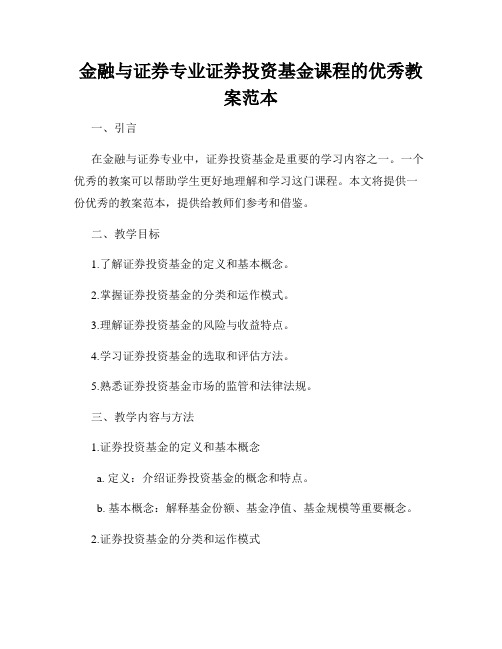 金融与证券专业证券投资基金课程的优秀教案范本

一、引言

在金融与证券专业中，证券投资基金是重要的学习内容之一。一个优秀的教案可以帮助学生更好地理解和学习这门课程。本文将提供一份优秀的教案范本，提供给教师们参考和借鉴。

二、教学目标

1.了解证券投资基金的定义和基本概念。

2.掌握证券投资基金的分类和运作模式。

3.理解证券投资基金的风险与收益特点。

4.学习证券投资基金的选取和评估方法。

5.熟悉证券投资基金市场的监管和法律法规。

三、教学内容与方法

1.证券投资基金的定义和基本概念

a. 定义：介绍证券投资基金的概念和特点。

b. 基本概念：解释基金份额、基金净值、基金规模等重要概念。

2.证券投资基金的分类和运作模式